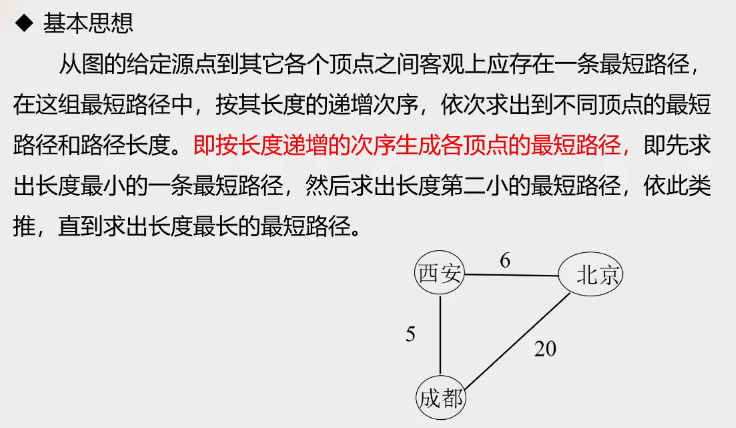 ◆ 基本思想

从图的给定源点到其它各个顶点之间客观上应存在一条最短路径，在这组最短路径中，按其长度的递增次序，依次求出到不同顶点的最短路径和路径长度。即按长度递增的次序生成各顶点的最短路径，即先求出长度最小的一条最短路径，然后求出长度第二小的最短路径，依此类推，直到求出长度最长的最短路径。

西安
6
北京
5
20
成都